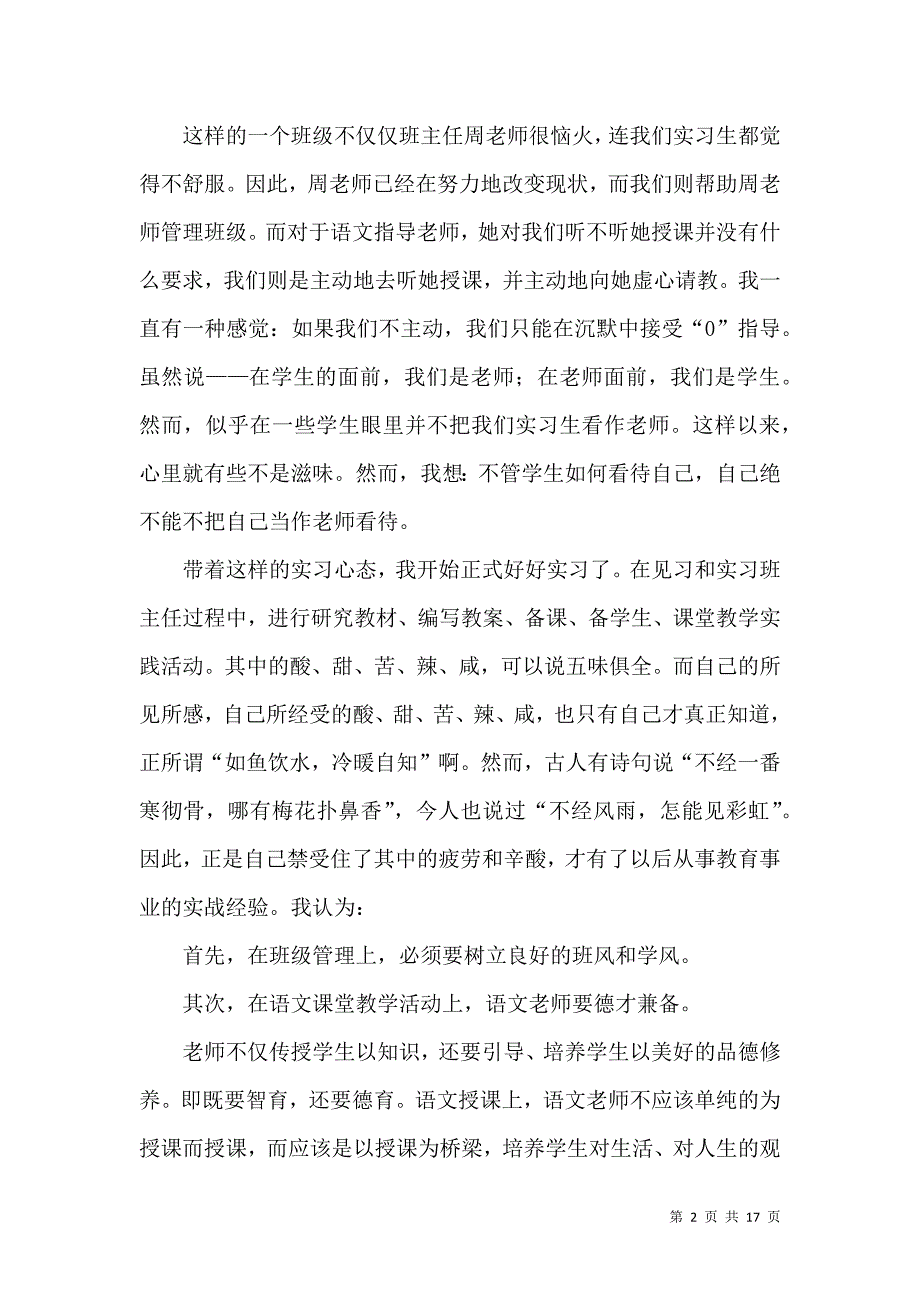 这样的一个班级不仅仅班主任周老师很恼火，连我们实习生都觉得不舒服。因此，周老师已经在努力地改变现状，而我们则帮助周老师管理班级。而对于语文指导老师，她对我们听不听她授课并没有什么要求，我们则是主动地去听她授课，并主动地向她虚心请教。我一直有一种感觉：如果我们不主动，我们只能在沉默中接受“0”指导。虽然说——在学生的面前，我们是老师；在老师面前，我们是学生。然而，似乎在一些学生眼里并不把我们实习生看作老师。这样以来，心里就有些不是滋味。然而，我想：不管学生如何看待自己，自己绝不能不把自己当作老师看待。

带着这样的实习心态，我开始正式好好实习了。在见习和实习班主任过程中，进行研究教材、编写教案、备课、备学生、课堂教学实践活动。其中的酸、甜、苦、辣、咸，可以说五味俱全。而自己的所见所感，自己所经受的酸、甜、苦、辣、咸，也只有自己才真正知道，正所谓“如鱼饮水，冷暖自知”啊。然而，古人有诗句说“不经一番寒彻骨，哪有梅花扑鼻香”，今人也说过“不经风雨，怎能见彩虹”。因此，正是自己禁受住了其中的疲劳和辛酸，才有了以后从事教育事业的实战经验。我认为：

首先，在班级管理上，必须要树立良好的班风和学风。

其次，在语文课堂教学活动上，语文老师要德才兼备。

老师不仅传授学生以知识，还要引导、培养学生以美好的品德修养。即既要智育，还要德育。语文授课上，语文老师不应该单纯的为授课而授课，而应该是以授课为桥梁，培养学生对生活、对人生的观

第 2 页 共 17 页